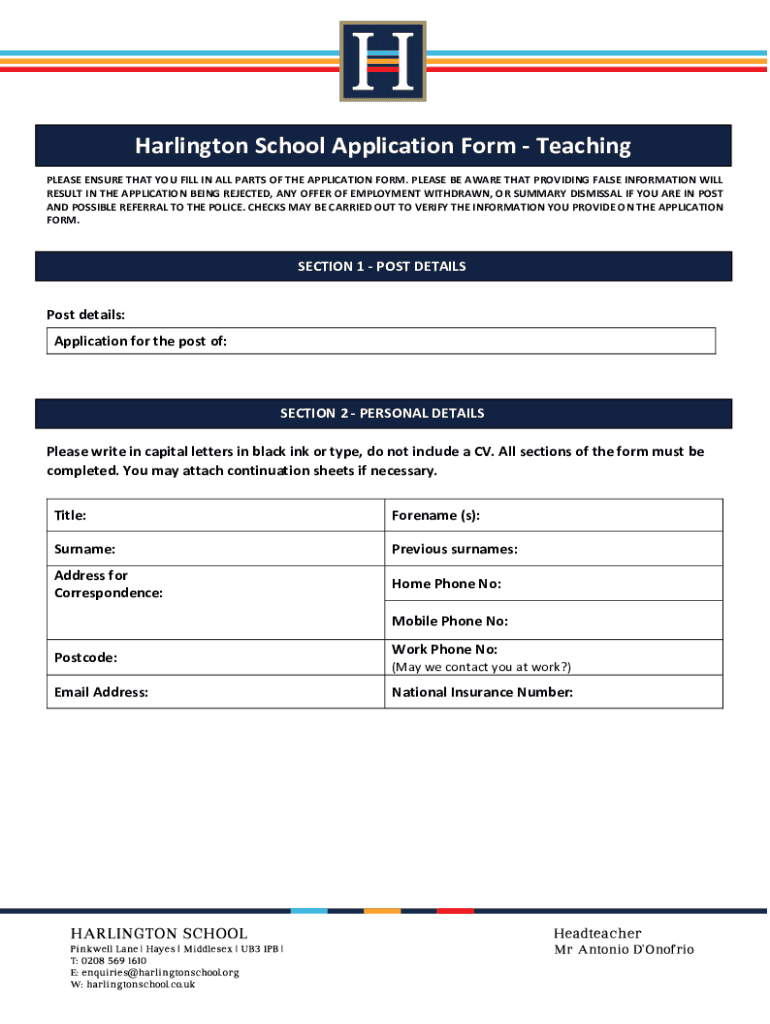 H

Harlington School Application Form - Teaching

PLEASE ENSURE THAT YOU FILL IN ALL PARTS OF THE APPLICATION FORM. PLEASE BE AWARE THAT PROVIDING FALSE INFORMATION WILL RESULT IN THE APPLICATION BEING REJECTED, ANY OFFER OF EMPLOYMENT WITHDRAWN, OR SUMMARY DISMISSAL IF YOU ARE IN POST AND POSSIBLE REFERRAL TO THE POLICE. CHECKS MAY BE CARRIED OUT TO VERIFY THE INFORMATION YOU PROVIDE ON THE APPLICATION FORM.

SECTION 1 - POST DETAILS

Post details:

Application for the post of:

SECTION 2 - PERSONAL DETAILS

Please write in capital letters in black ink or type, do not include a CV. All sections of the form must be completed. You may attach continuation sheets if necessary.

| Title: | Forename (s): |
|---|---|
| Surname: | Previous surnames: |
| Address for Correspondence: | Home Phone No: |
| | Mobile Phone No: |
| Postcode: | Work Phone No: (May we contact you at work?) |
| Email Address: | National Insurance Number: |

HARLINGTON SCHOOL
Pinkwell Lane | Hayes | Middlesex | UB3 1PB |
T: 0208 569 1610
E: enquiries@harlingtonschool.org
W: harlingtonschool.co.uk

Headteacher
Mr Antonio D'Onofrio